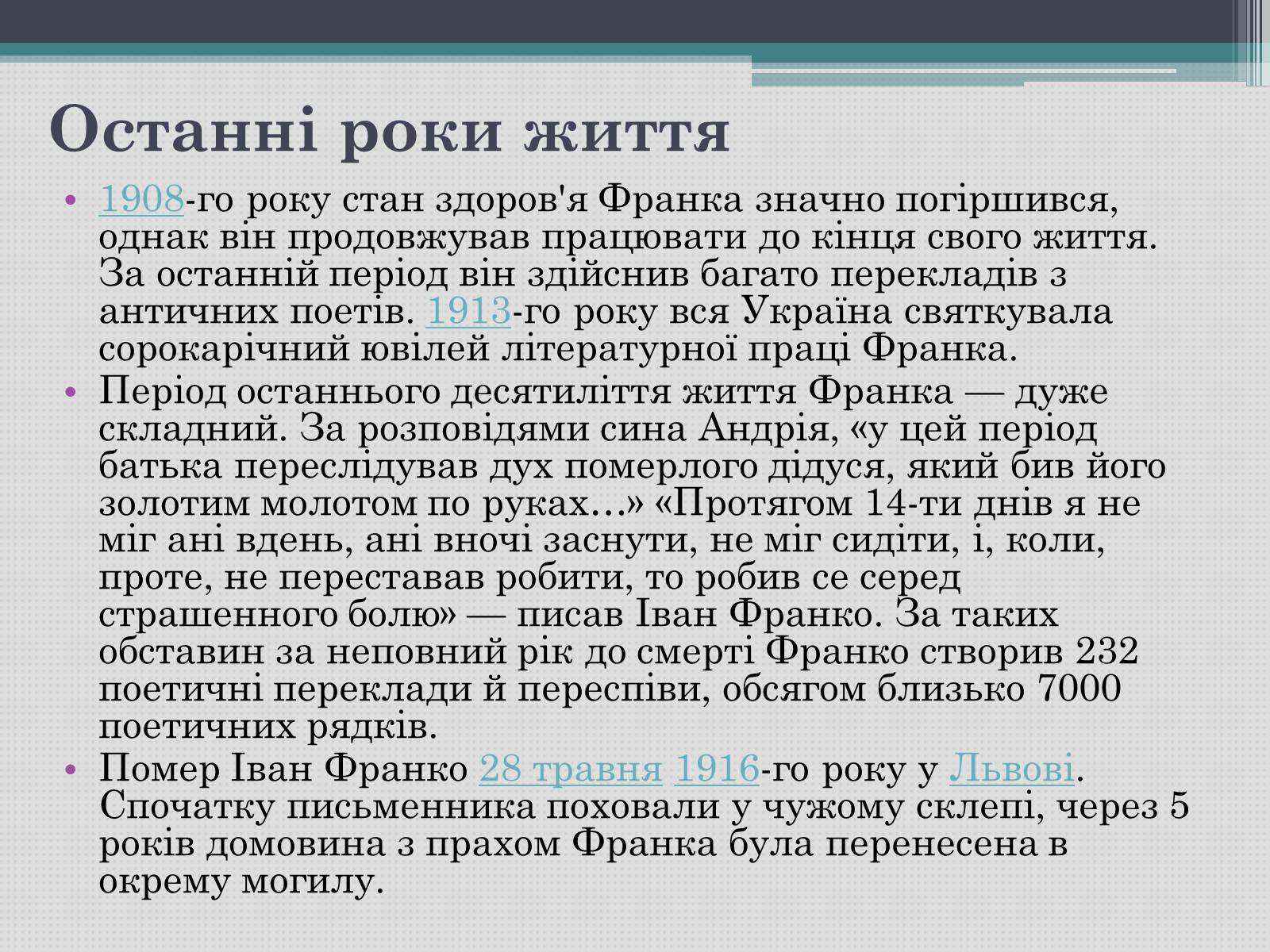 Останні роки життя

• 1908-го року стан здоров'я Франка значно погіршився, однак він продовжував працювати до кінця свого життя. За останній період він здійснив багато перекладів з античних поетів. 1913-го року вся Україна святкувала сорокарічний ювілей літературної праці Франка.
• Період останнього десятиліття життя Франка — дуже складний. За розповідями сина Андрія, «у цей період батька переслідував дух померлого дідуся, який бив його золотим молотом по руках...» «Протягом 14-ти днів я не міг ані вдень, ані вночі заснути, не міг сидіти, і, коли, проте, не переставав робити, то робив се серед страшенного болю» — писав Іван Франко. За таких обставин за неповний рік до смерті Франко створив 232 поетичні переклади й переспіви, обсягом близько 7000 поетичних рядків.
• Помер Іван Франко 28 травня 1916-го року у Львові. Спочатку письменника поховали у чужому склепі, через 5 років домовина з прахом Франка була перенесена в окрему могилу.